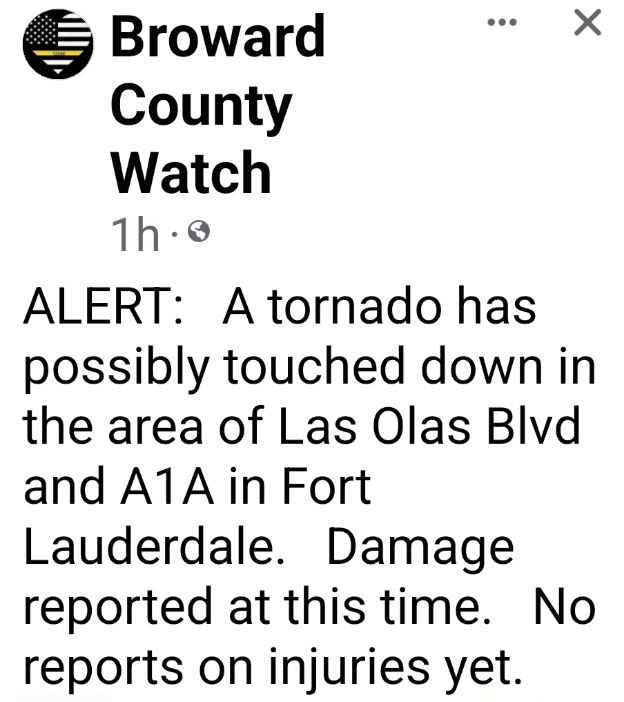 Broward County Watch
1h ·

ALERT: A tornado has possibly touched down in the area of Las Olas Blvd and A1A in Fort Lauderdale. Damage reported at this time. No reports on injuries yet.